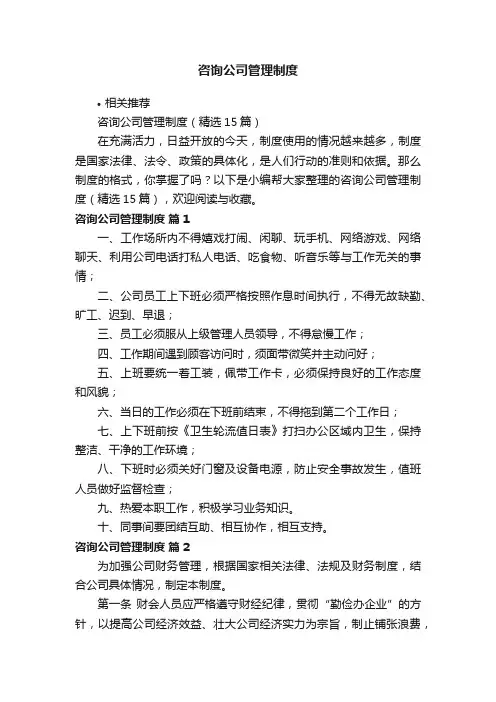 咨询公司管理制度

• 相关推荐

咨询公司管理制度（精选15篇）

在充满活力，日益开放的今天，制度使用的情况越来越多，制度是国家法律、法令、政策的具体化，是人们行动的准则和依据。那么制度的格式，你掌握了吗？以下是小编帮大家整理的咨询公司管理制度（精选15篇），欢迎阅读与收藏。

咨询公司管理制度 篇1

一、工作场所内不得嬉戏打闹、闲聊、玩手机、网络游戏、网络聊天、利用公司电话打私人电话、吃食物、听音乐等与工作无关的事情；

二、公司员工上下班必须严格按照作息时间执行，不得无故缺勤、旷工、迟到、早退；

三、员工必须服从上级管理人员领导，不得怠慢工作；

四、工作期间遇到顾客访问时，须面带微笑并主动问好；

五、上班要统一着工装，佩带工作卡，必须保持良好的工作态度和风貌；

六、当日的工作必须在下班前结束，不得拖到第二个工作日；

七、上下班前按《卫生轮流值日表》打扫办公区域内卫生，保持整洁、干净的工作环境；

八、下班时必须关好门窗及设备电源，防止安全事故发生，值班人员做好监督检查；

九、热爱本职工作，积极学习业务知识。

十、同事间要团结互助、相互协作，相互支持。

咨询公司管理制度 篇2

为加强公司财务管理，根据国家相关法律、法规及财务制度，结合公司具体情况，制定本制度。

第一条 财会人员应严格遵守财经纪律，贯彻“勤俭办企业”的方针，以提高公司经济效益、壮大公司经济实力为宗旨，制止铺张浪费，